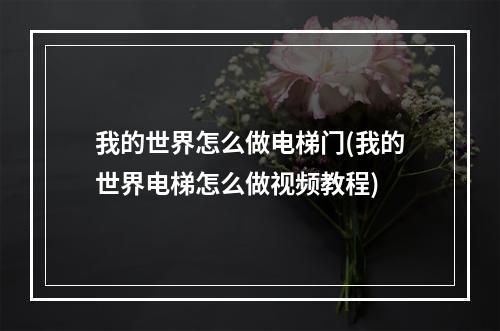 我的世界怎么做电梯门(我的世界电梯怎么做视频教程)